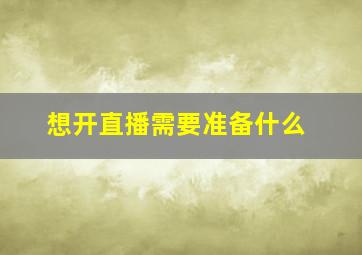 想开直播需要准备什么